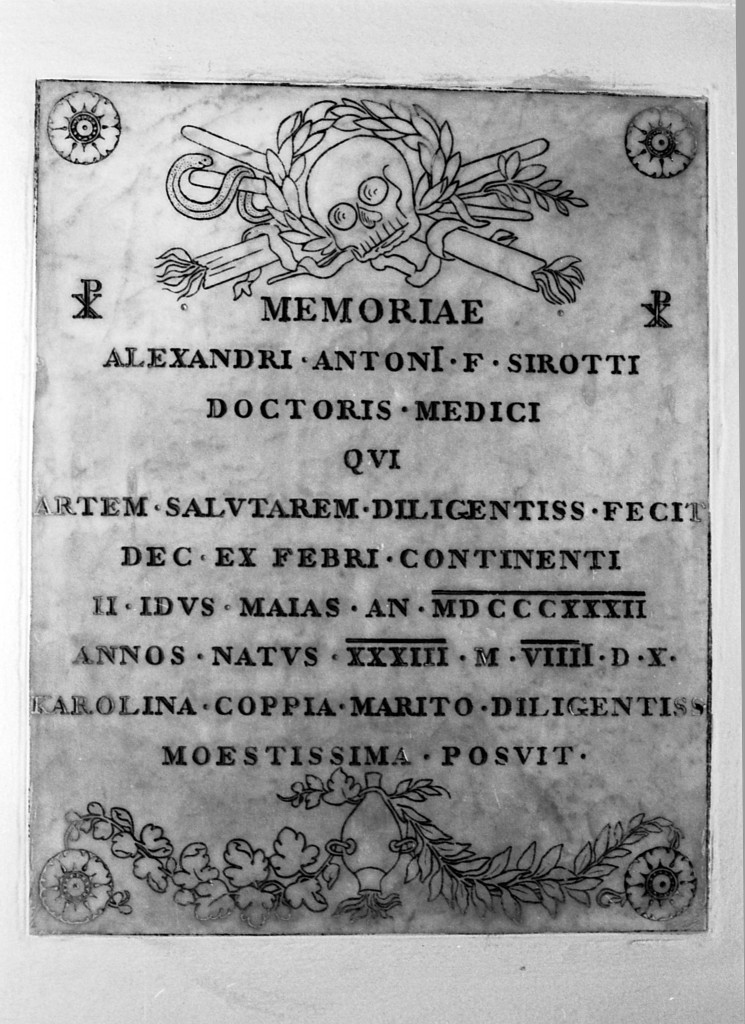 MEMORIAE
ALEXANDRI · ANTONI · F · SIROTTI
DOCTORIS · MEDICI
QVI
ARTEM · SALVTAREM · DILIGENTISS · FECIT
DEC · EX FEBRI · CONTINENTI
II · IDVS · MAIAS · AN · MDCCCXXXII
ANNOS · NATVS · XXXIII · M · VIIII · D · X ·
KAROLINA · COPPIA · MARITO · DILIGENTISS
MOESTISSIMA · POSVIT ·